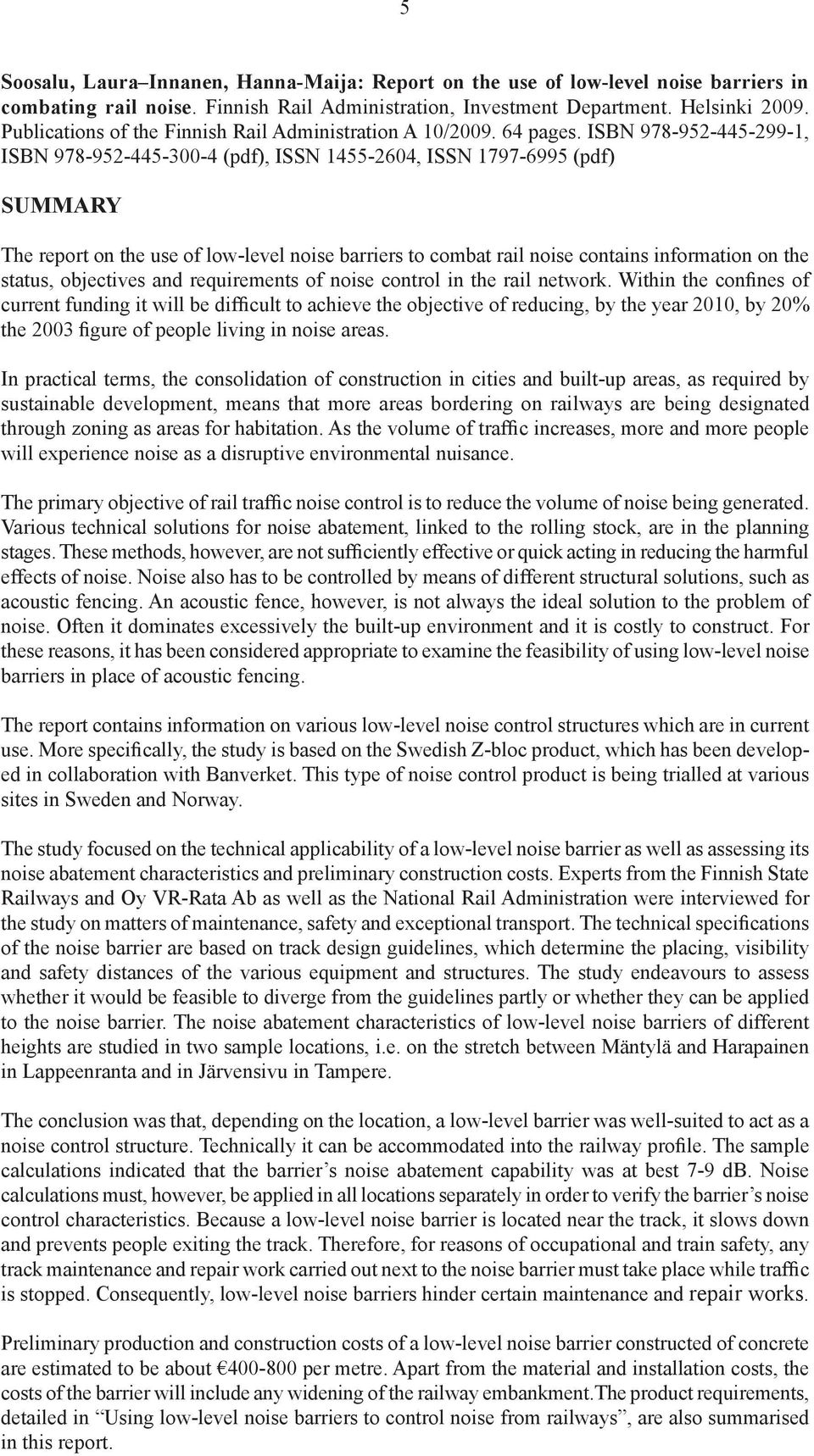 5

Soosalu, Laura–Innanen, Hanna-Maija: Report on the use of low-level noise barriers in combating rail noise. Finnish Rail Administration, Investment Department. Helsinki 2009. Publications of the Finnish Rail Administration A 10/2009. 64 pages. ISBN 978-952-445-299-1, ISBN 978-952-445-300-4 (pdf), ISSN 1455-2604, ISSN 1797-6995 (pdf)

SUMMARY

The report on the use of low-level noise barriers to combat rail noise contains information on the status, objectives and requirements of noise control in the rail network. Within the confines of current funding it will be difficult to achieve the objective of reducing, by the year 2010, by 20% the 2003 figure of people living in noise areas.

In practical terms, the consolidation of construction in cities and built-up areas, as required by sustainable development, means that more areas bordering on railways are being designated through zoning as areas for habitation. As the volume of traffic increases, more and more people will experience noise as a disruptive environmental nuisance.

The primary objective of rail traffic noise control is to reduce the volume of noise being generated. Various technical solutions for noise abatement, linked to the rolling stock, are in the planning stages. These methods, however, are not sufficiently effective or quick acting in reducing the harmful effects of noise. Noise also has to be controlled by means of different structural solutions, such as acoustic fencing. An acoustic fence, however, is not always the ideal solution to the problem of noise. Often it dominates excessively the built-up environment and it is costly to construct. For these reasons, it has been considered appropriate to examine the feasibility of using low-level noise barriers in place of acoustic fencing.

The report contains information on various low-level noise control structures which are in current use. More specifically, the study is based on the Swedish Z-bloc product, which has been developed in collaboration with Banverket. This type of noise control product is being trialled at various sites in Sweden and Norway.

The study focused on the technical applicability of a low-level noise barrier as well as assessing its noise abatement characteristics and preliminary construction costs. Experts from the Finnish State Railways and Oy VR-Rata Ab as well as the National Rail Administration were interviewed for the study on matters of maintenance, safety and exceptional transport. The technical specifications of the noise barrier are based on track design guidelines, which determine the placing, visibility and safety distances of the various equipment and structures. The study endeavours to assess whether it would be feasible to diverge from the guidelines partly or whether they can be applied to the noise barrier. The noise abatement characteristics of low-level noise barriers of different heights are studied in two sample locations, i.e. on the stretch between Mäntylä and Harapainen in Lappeenranta and in Järvensivu in Tampere.

The conclusion was that, depending on the location, a low-level barrier was well-suited to act as a noise control structure. Technically it can be accommodated into the railway profile. The sample calculations indicated that the barrier’s noise abatement capability was at best 7-9 dB. Noise calculations must, however, be applied in all locations separately in order to verify the barrier’s noise control characteristics. Because a low-level noise barrier is located near the track, it slows down and prevents people exiting the track. Therefore, for reasons of occupational and train safety, any track maintenance and repair work carried out next to the noise barrier must take place while traffic is stopped. Consequently, low-level noise barriers hinder certain maintenance and repair works.

Preliminary production and construction costs of a low-level noise barrier constructed of concrete are estimated to be about €400-800 per metre. Apart from the material and installation costs, the costs of the barrier will include any widening of the railway embankment.The product requirements, detailed in “Using low-level noise barriers to control noise from railways”, are also summarised in this report.